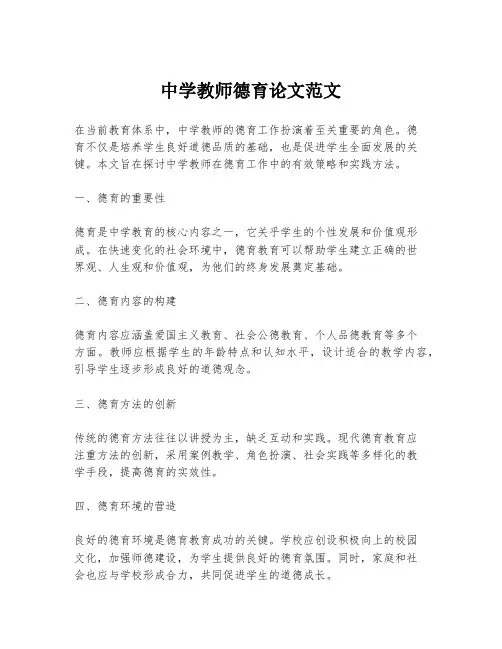 中学教师德育论文范文

在当前教育体系中，中学教师的德育工作扮演着至关重要的角色。德育不仅是培养学生良好道德品质的基础，也是促进学生全面发展的关键。本文旨在探讨中学教师在德育工作中的有效策略和实践方法。

一、德育的重要性

德育是中学教育的核心内容之一，它关乎学生的个性发展和价值观形成。在快速变化的社会环境中，德育教育可以帮助学生建立正确的世界观、人生观和价值观，为他们的终身发展奠定基础。

二、德育内容的构建

德育内容应涵盖爱国主义教育、社会公德教育、个人品德教育等多个方面。教师应根据学生的年龄特点和认知水平，设计适合的教学内容，引导学生逐步形成良好的道德观念。

三、德育方法的创新

传统的德育方法往往以讲授为主，缺乏互动和实践。现代德育教育应注重方法的创新，采用案例教学、角色扮演、社会实践等多样化的教学手段，提高德育的实效性。

四、德育环境的营造

良好的德育环境是德育教育成功的关键。学校应创设积极向上的校园文化，加强师德建设，为学生提供良好的德育氛围。同时，家庭和社会也应与学校形成合力，共同促进学生的道德成长。